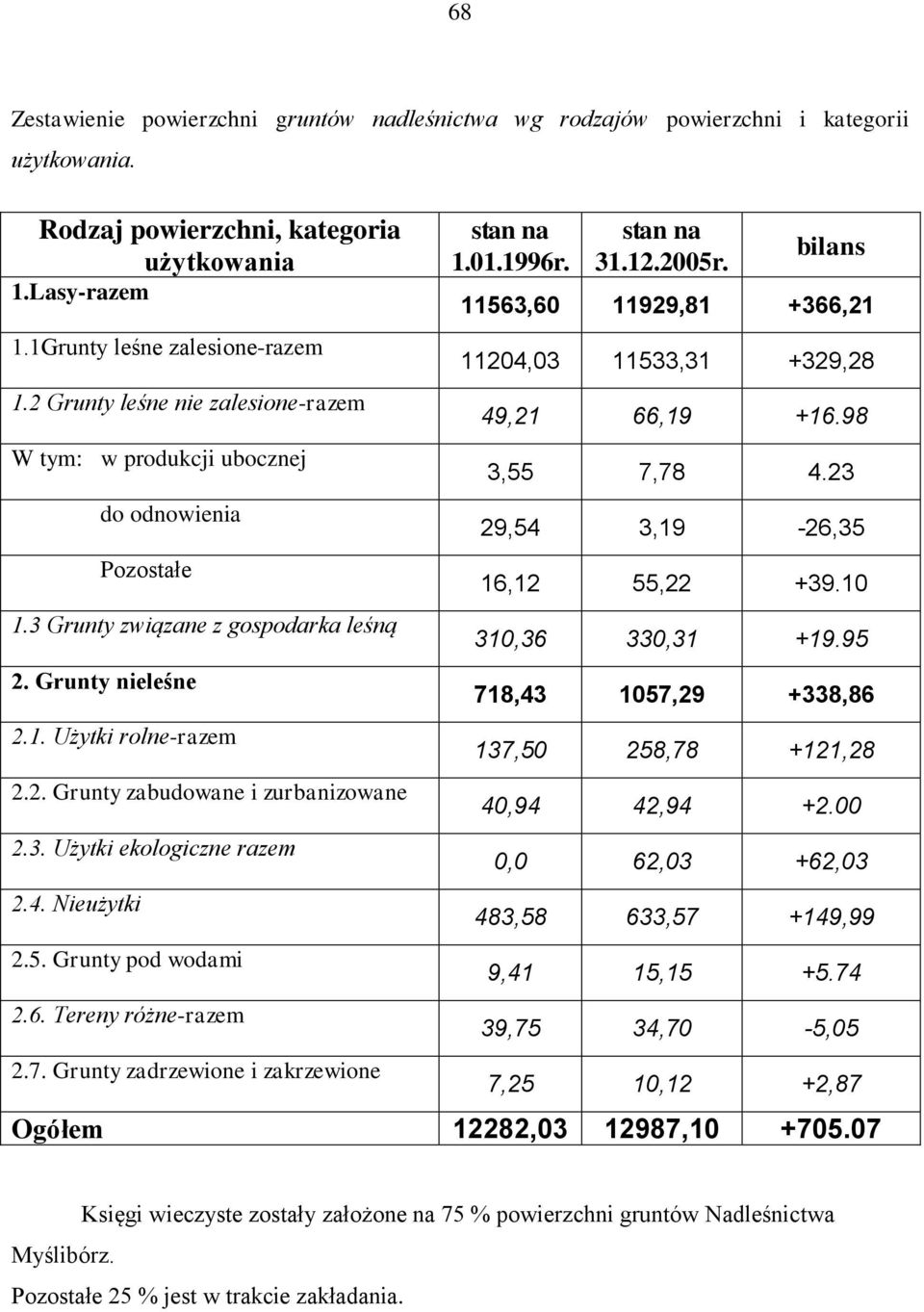 68

Zestawienie powierzchni gruntów nadleśnictwa wg rodzajów powierzchni i kategorii użytkowania.

| Rodzaj powierzchni, kategoria użytkowania | stan na 1.01.1996r. | stan na 31.12.2005r. | bilans |
|---|---|---|---|
| 1.Lasy-razem | 11563,60 | 11929,81 | +366,21 |
| 1.1Grunty leśne zalesione-razem | 11204,03 | 11533,31 | +329,28 |
| 1.2 Grunty leśne nie zalesione-razem | 49,21 | 66,19 | +16.98 |
| W tym: w produkcji ubocznej | 3,55 | 7,78 | 4.23 |
| do odnowienia | 29,54 | 3,19 | -26,35 |
| Pozostałe | 16,12 | 55,22 | +39.10 |
| 1.3 Grunty związane z gospodarka leśną | 310,36 | 330,31 | +19.95 |
| 2. Grunty nieleśne | 718,43 | 1057,29 | +338,86 |
| 2.1. Użytki rolne-razem | 137,50 | 258,78 | +121,28 |
| 2.2. Grunty zabudowane i zurbanizowane | 40,94 | 42,94 | +2.00 |
| 2.3. Użytki ekologiczne razem | 0,0 | 62,03 | +62,03 |
| 2.4. Nieużytki | 483,58 | 633,57 | +149,99 |
| 2.5. Grunty pod wodami | 9,41 | 15,15 | +5.74 |
| 2.6. Tereny różne-razem | 39,75 | 34,70 | -5,05 |
| 2.7. Grunty zadrzewione i zakrzewione | 7,25 | 10,12 | +2,87 |
| Ogółem | 12282,03 | 12987,10 | +705.07 |

Księgi wieczyste zostały założone na 75 % powierzchni gruntów Nadleśnictwa Myślibórz.

Pozostałe 25 % jest w trakcie zakładania.